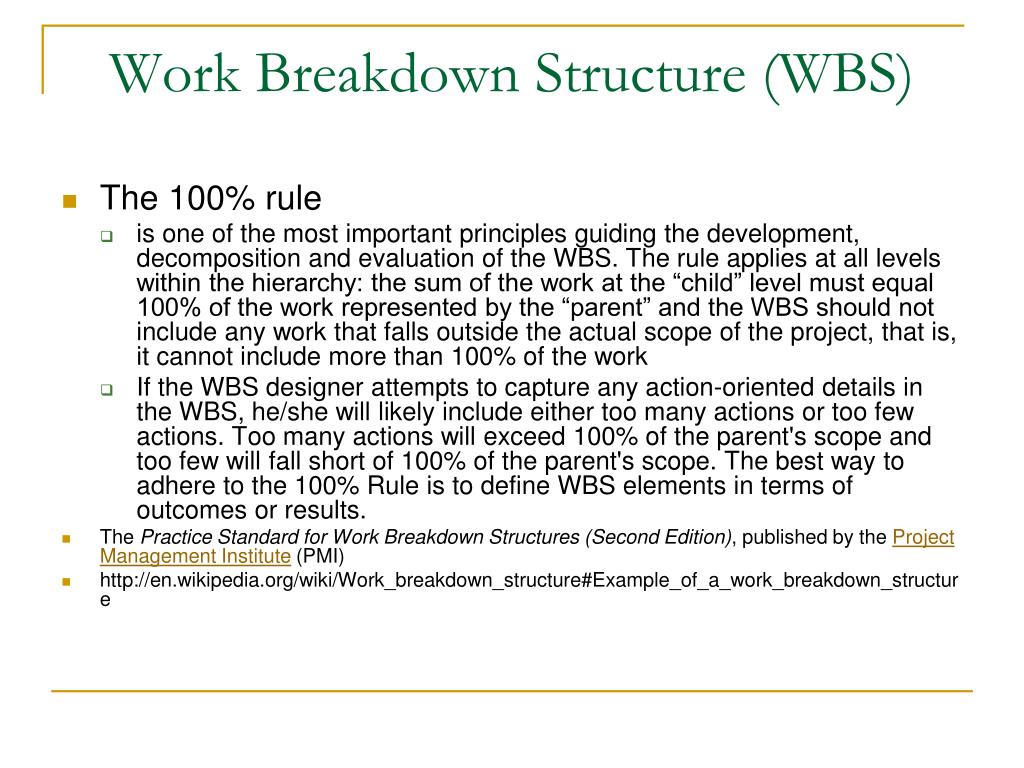 Work Breakdown Structure (WBS)

The 100% rule

is one of the most important principles guiding the development, decomposition and evaluation of the WBS. The rule applies at all levels within the hierarchy: the sum of the work at the “child” level must equal 100% of the work represented by the “parent” and the WBS should not include any work that falls outside the actual scope of the project, that is, it cannot include more than 100% of the work

If the WBS designer attempts to capture any action-oriented details in the WBS, he/she will likely include either too many actions or too few actions. Too many actions will exceed 100% of the parent's scope and too few will fall short of 100% of the parent's scope. The best way to adhere to the 100% Rule is to define WBS elements in terms of outcomes or results.

The Practice Standard for Work Breakdown Structures (Second Edition), published by the Project Management Institute (PMI)

http://en.wikipedia.org/wiki/Work_breakdown_structure#Example_of_a_work_breakdown_structure